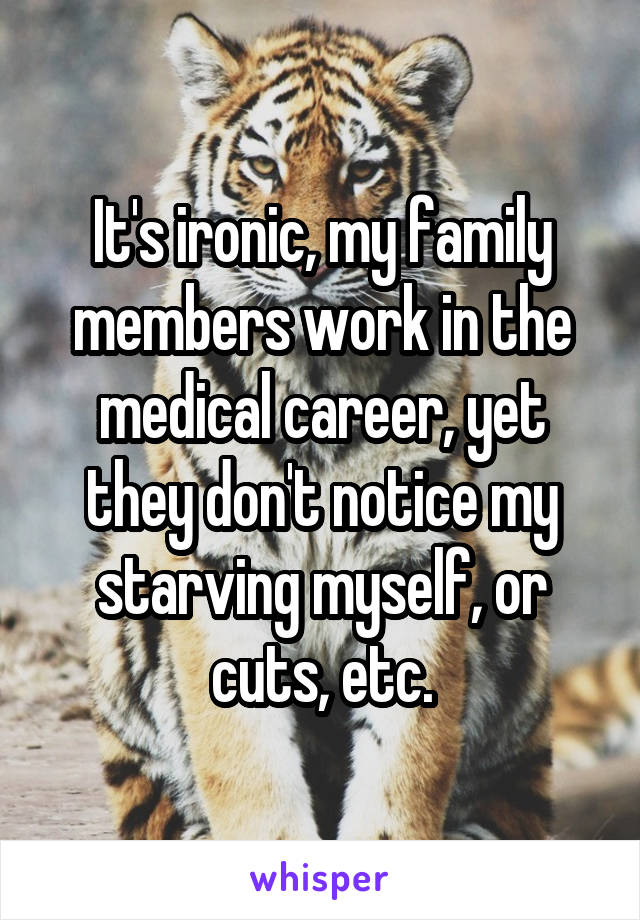 It's ironic, my family members work in the medical career, yet they don't notice my starving myself, or cuts, etc.

whisper